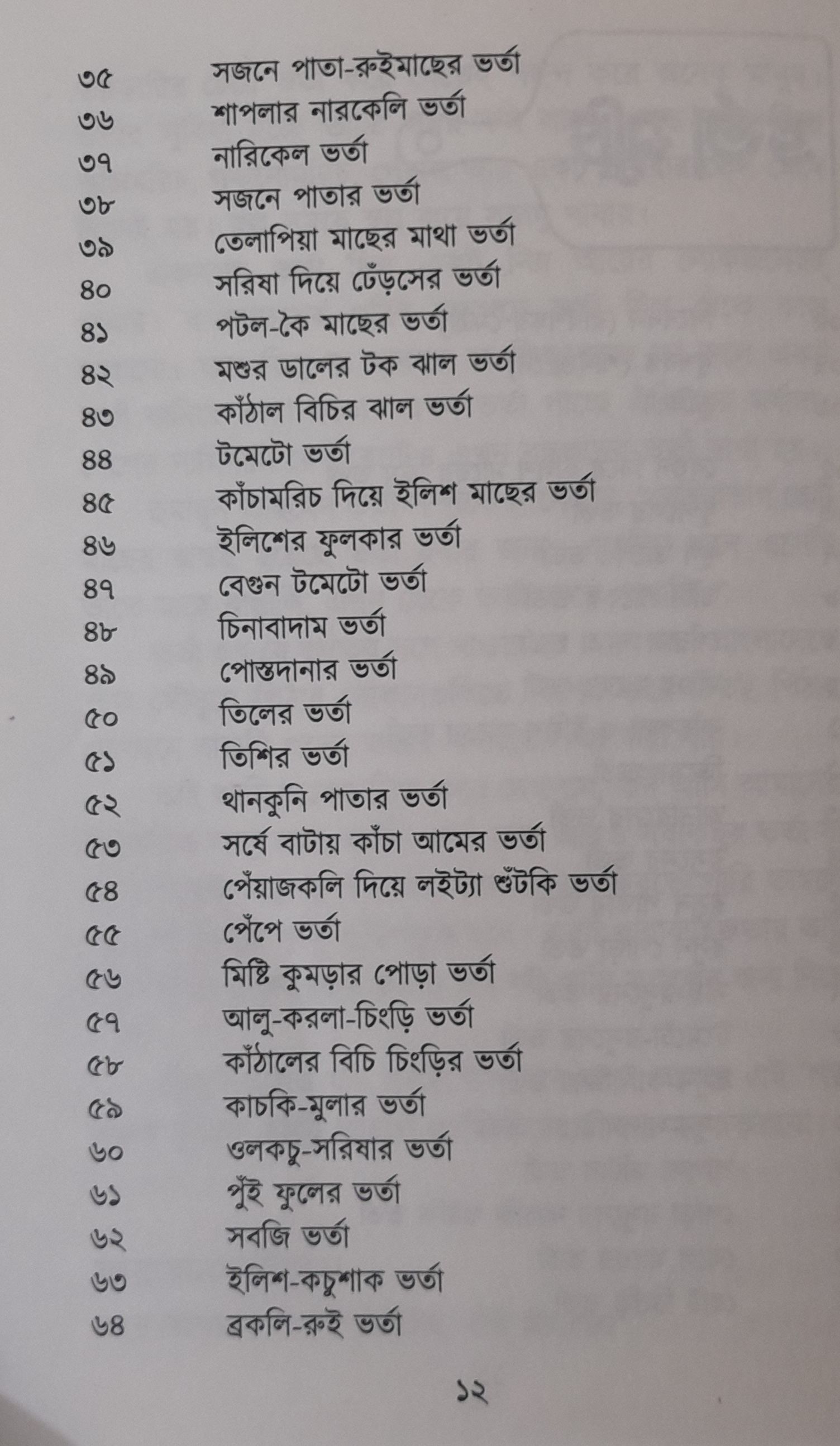 ৩৫ সজনে পাতা-রুইমাছের ভর্তা
৩৬ শাপলার নারকেলি ভর্তা
৩৭ নারিকেল ভর্তা
৩৮ সজনে পাতার ভর্তা
৩৯ তেলাপিয়া মাছের মাথা ভর্তা
৪০ সরিষা দিয়ে ঢেঁড়সের ভর্তা
৪১ পটল-কৈ মাছের ভর্তা
৪২ মশুর ডালের টক ঝাল ভর্তা
৪৩ কাঁঠাল বিচির ঝাল ভর্তা
৪৪ টমেটো ভর্তা
৪৫ কাঁচামরিচ দিয়ে ইলিশ মাছের ভর্তা
৪৬ ইলিশের ফুলকার ভর্তা
৪৭ বেগুন টমেটো ভর্তা
৪৮ চিনাবাদাম ভর্তা
৪৯ পোস্তদানার ভর্তা
৫০ তিলের ভর্তা
৫১ তিশির ভর্তা
৫২ থানকুনি পাতার ভর্তা
৫৩ সর্ষে বাটায় কাঁচা আমের ভর্তা
৫৪ পেঁয়াজকলি দিয়ে লইট্যা শুঁটকি ভর্তা
৫৫ পেঁপে ভর্তা
৫৬ মিষ্টি কুমড়ার পোড়া ভর্তা
৫৭ আলু-করলা-চিংড়ি ভর্তা
৫৮ কাঁঠালের বিচি চিংড়ির ভর্তা
৫৯ কাচকি-মুলার ভর্তা
৬০ ওলকচু-সরিষার ভর্তা
৬১ পুঁই ফুলের ভর্তা
৬২ সবজি ভর্তা
৬৩ ইলিশ-কচুশাক ভর্তা
৬৪ ব্রকলি-রুই ভর্তা

১২